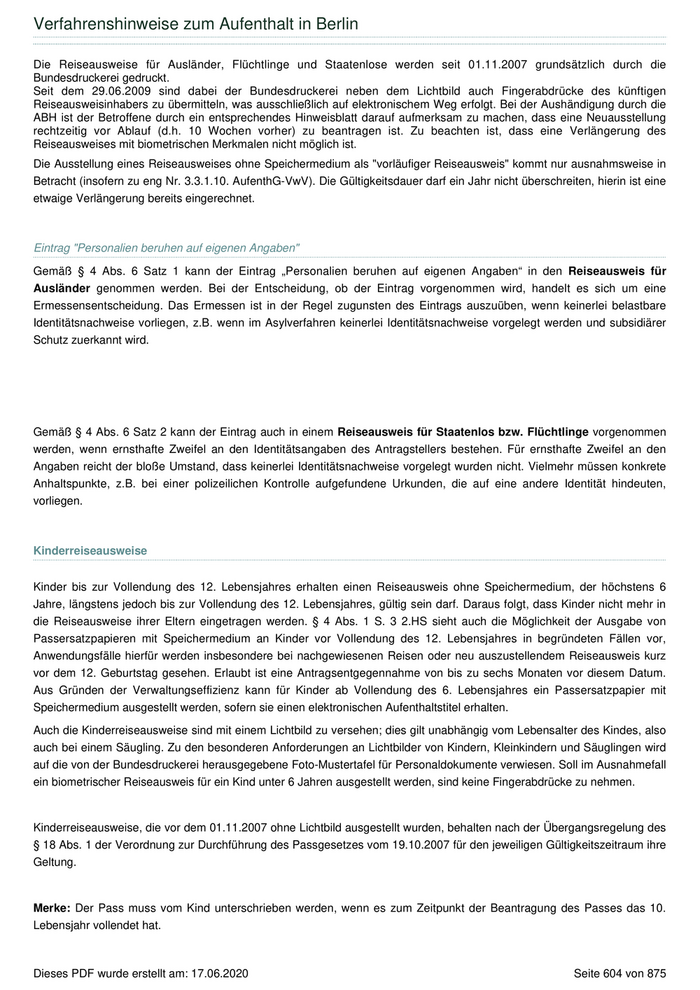 Verfahrenshinweise zum Aufenthalt in Berlin

Die Reiseausweise für Ausländer, Flüchtlinge und Staatenlose werden seit 01.11.2007 grundsätzlich durch die Bundesdruckerei gedruckt.
Seit dem 29.06.2009 sind dabei der Bundesdruckerei neben dem Lichtbild auch Fingerabdrücke des künftigen Reiseausweisinhabers zu übermitteln, was ausschließlich auf elektronischem Weg erfolgt. Bei der Aushändigung durch die ABH ist der Betroffene durch ein entsprechendes Hinweisblatt darauf aufmerksam zu machen, dass eine Neuausstellung rechtzeitig vor Ablauf (d.h. 10 Wochen vorher) zu beantragen ist. Zu beachten ist, dass eine Verlängerung des Reiseausweises mit biometrischen Merkmalen nicht möglich ist.

Die Ausstellung eines Reiseausweises ohne Speichermedium als "vorläufiger Reiseausweis" kommt nur ausnahmsweise in Betracht (insofern zu eng Nr. 3.3.1.10. AufenthG-VwV). Die Gültigkeitsdauer darf ein Jahr nicht überschreiten, hierin ist eine etwaige Verlängerung bereits eingerechnet.

Eintrag "Personalien beruhen auf eigenen Angaben"

Gemäß § 4 Abs. 6 Satz 1 kann der Eintrag „Personalien beruhen auf eigenen Angaben“ in den Reiseausweis für Ausländer genommen werden. Bei der Entscheidung, ob der Eintrag vorgenommen wird, handelt es sich um eine Ermessensentscheidung. Das Ermessen ist in der Regel zugunsten des Eintrags auszuüben, wenn keinerlei belastbare Identitätsnachweise vorliegen, z.B. wenn im Asylverfahren keinerlei Identitätsnachweise vorgelegt werden und subsidiärer Schutz zuerkannt wird.

Gemäß § 4 Abs. 6 Satz 2 kann der Eintrag auch in einem Reiseausweis für Staatenlos bzw. Flüchtlinge vorgenommen werden, wenn ernsthafte Zweifel an den Identitätsangaben des Antragstellers bestehen. Für ernsthafte Zweifel an den Angaben reicht der bloße Umstand, dass keinerlei Identitätsnachweise vorgelegt wurden nicht. Vielmehr müssen konkrete Anhaltspunkte, z.B. bei einer polizeilichen Kontrolle aufgefundene Urkunden, die auf eine andere Identität hindeuten, vorliegen.

Kinderreiseausweise

Kinder bis zur Vollendung des 12. Lebensjahres erhalten einen Reiseausweis ohne Speichermedium, der höchstens 6 Jahre, längstens jedoch bis zur Vollendung des 12. Lebensjahres, gültig sein darf. Daraus folgt, dass Kinder nicht mehr in die Reiseausweise ihrer Eltern eingetragen werden. § 4 Abs. 1 S. 3 2.HS sieht auch die Möglichkeit der Ausgabe von Passersatzpapieren mit Speichermedium an Kinder vor Vollendung des 12. Lebensjahres in begründeten Fällen vor, Anwendungsfälle hierfür werden insbesondere bei nachgewiesenen Reisen oder neu auszustellendem Reiseausweis kurz vor dem 12. Geburtstag gesehen. Erlaubt ist eine Antragsentgegennahme von bis zu sechs Monaten vor diesem Datum. Aus Gründen der Verwaltungseffizienz kann für Kinder ab Vollendung des 6. Lebensjahres ein Passersatzpapier mit Speichermedium ausgestellt werden, sofern sie einen elektronischen Aufenthaltstitel erhalten.

Auch die Kinderreiseausweise sind mit einem Lichtbild zu versehen; dies gilt unabhängig vom Lebensalter des Kindes, also auch bei einem Säugling. Zu den besonderen Anforderungen an Lichtbilder von Kindern, Kleinkindern und Säuglingen wird auf die von der Bundesdruckerei herausgegebene Foto-Mustertafel für Personaldokumente verwiesen. Soll im Ausnahmefall ein biometrischer Reiseausweis für ein Kind unter 6 Jahren ausgestellt werden, sind keine Fingerabdrücke zu nehmen.

Kinderreiseausweise, die vor dem 01.11.2007 ohne Lichtbild ausgestellt wurden, behalten nach der Übergangsregelung des § 18 Abs. 1 der Verordnung zur Durchführung des Passgesetzes vom 19.10.2007 für den jeweiligen Gültigkeitszeitraum ihre Geltung.

Merke: Der Pass muss vom Kind unterschrieben werden, wenn es zum Zeitpunkt der Beantragung des Passes das 10. Lebensjahr vollendet hat.

Dieses PDF wurde erstellt am: 17.06.2020
Seite 604 von 875